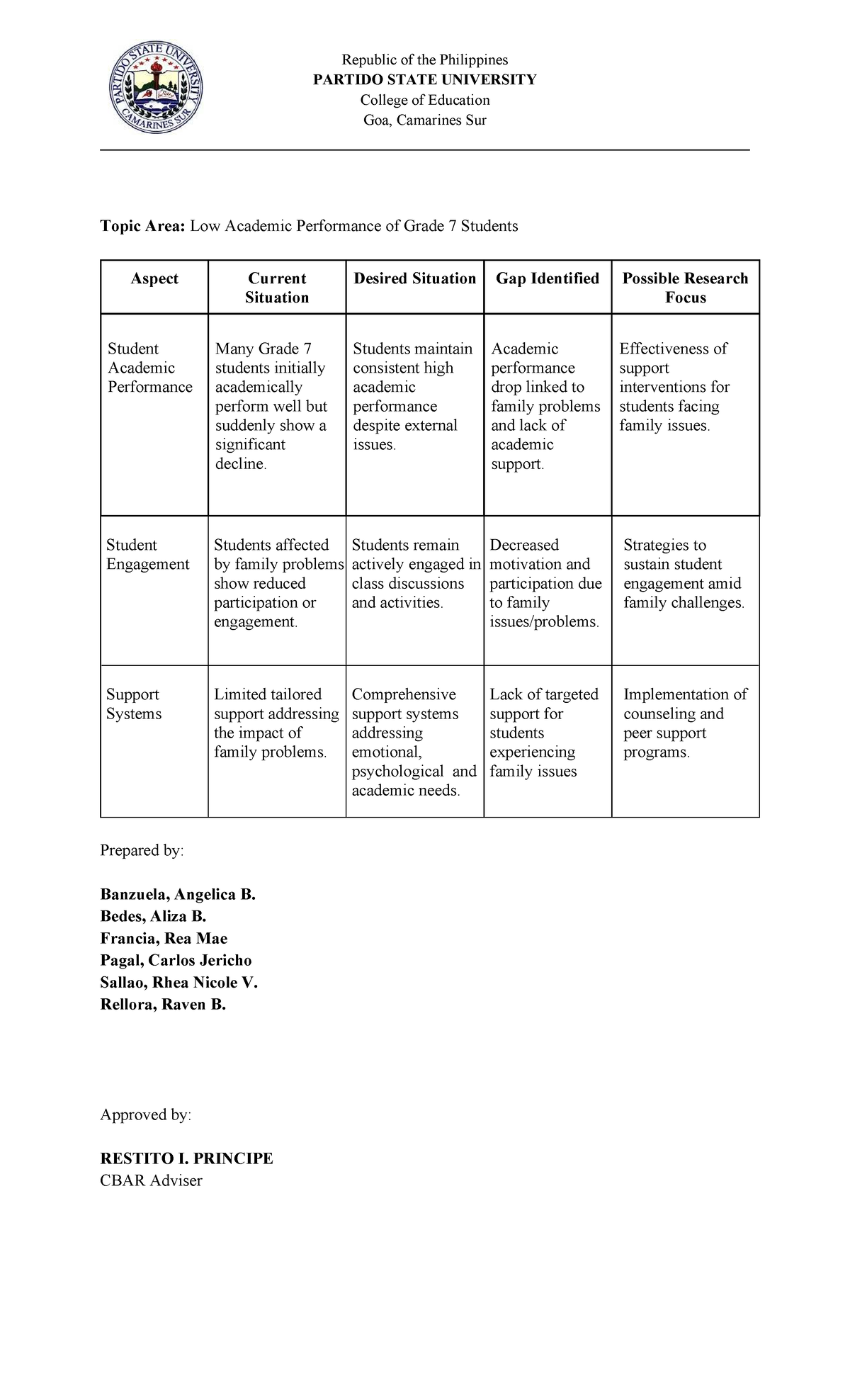 PARTIDO STATE UNIVERSITY CAMARINES SUR

Republic of the Philippines
PARTIDO STATE UNIVERSITY
College of Education
Goa, Camarines Sur

Topic Area: Low Academic Performance of Grade 7 Students

| Aspect | Current Situation | Desired Situation | Gap Identified | Possible Research Focus |
|---|---|---|---|---|
| Student Academic Performance | Many Grade 7 students initially academically perform well but suddenly show a significant decline. | Students maintain consistent high academic performance despite external issues. | Academic performance drop linked to family problems and lack of academic support. | Effectiveness of support interventions for students facing family issues. |
| Student Engagement | Students affected by family problems show reduced participation or engagement. | Students remain actively engaged in class discussions and activities. | Decreased motivation and participation due to family issues/problems. | Strategies to sustain student engagement amid family challenges. |
| Support Systems | Limited tailored support addressing the impact of family problems. | Comprehensive support systems addressing emotional, psychological and academic needs. | Lack of targeted support for students experiencing family issues | Implementation of counseling and peer support programs. |

Prepared by:

Banzuela, Angelica B.
Bedes, Aliza B.
Francia, Rea Mae
Pagal, Carlos Jericho
Sallao, Rhea Nicole V.
Rellora, Raven B.

Approved by:

RESTITO I. PRINCIPE
CBAR Adviser